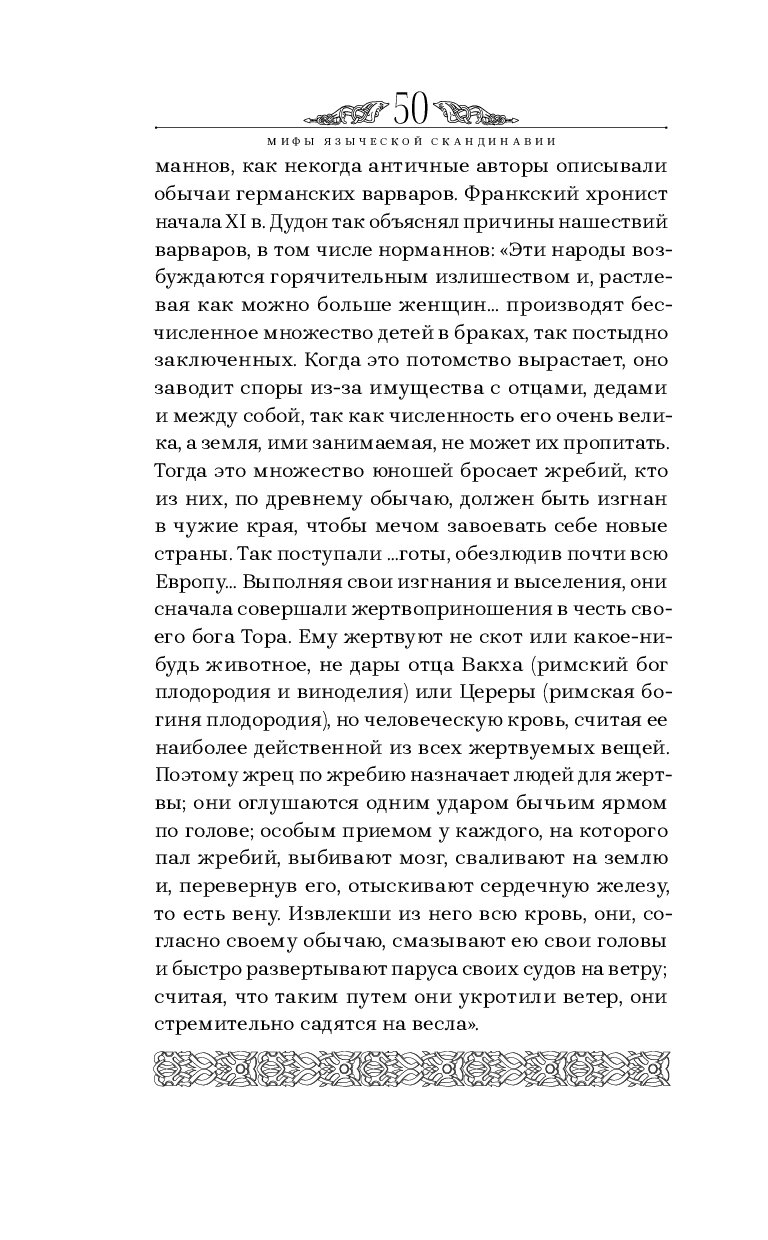 50

МИФЫ ЯЗЫЧЕСКОЙ СКАНДИНАВИИ

маннов, как некогда античные авторы описывали обычаи германских варваров. Франкский хронист начала XI в. Дудон так объяснял причины нашествий варваров, в том числе норманнов: «Эти народы возбуждаются горячительным излишеством и, растлевая как можно больше женщин... производят бесчисленное множество детей в браках, так постыдно заключенных. Когда это потомство вырастает, оно заводит споры из-за имущества с отцами, дедами и между собой, так как численность его очень велика, а земля, ими занимаемая, не может их пропитать. Тогда это множество юношей бросает жребий, кто из них, по древнему обычаю, должен быть изгнан в чужие края, чтобы мечом завоевать себе новые страны. Так поступали ...готы, обезлюдив почти всю Европу... Выполняя свои изгнания и выселения, они сначала совершали жертвоприношения в честь своего бога Тора. Ему жертвуют не скот или какое-нибудь животное, не дары отца Вакха (римский бог плодородия и виноделия) или Цереры (римская богиня плодородия), но человеческую кровь, считая ее наиболее действенной из всех жертвуемых вещей. Поэтому жрец по жребию назначает людей для жертвы; они оглушаются одним ударом бычьим ярмом по голове; особым приемом у каждого, на которого пал жребий, выбивают мозг, сваливают на землю и, перевернув его, отыскивают сердечную железу, то есть вену. Извлекши из него всю кровь, они, согласно своему обычаю, смазывают ею свои головы и быстро развертывают паруса своих судов на ветру; считая, что таким путем они укротили ветер, они стремительно садятся на весла».